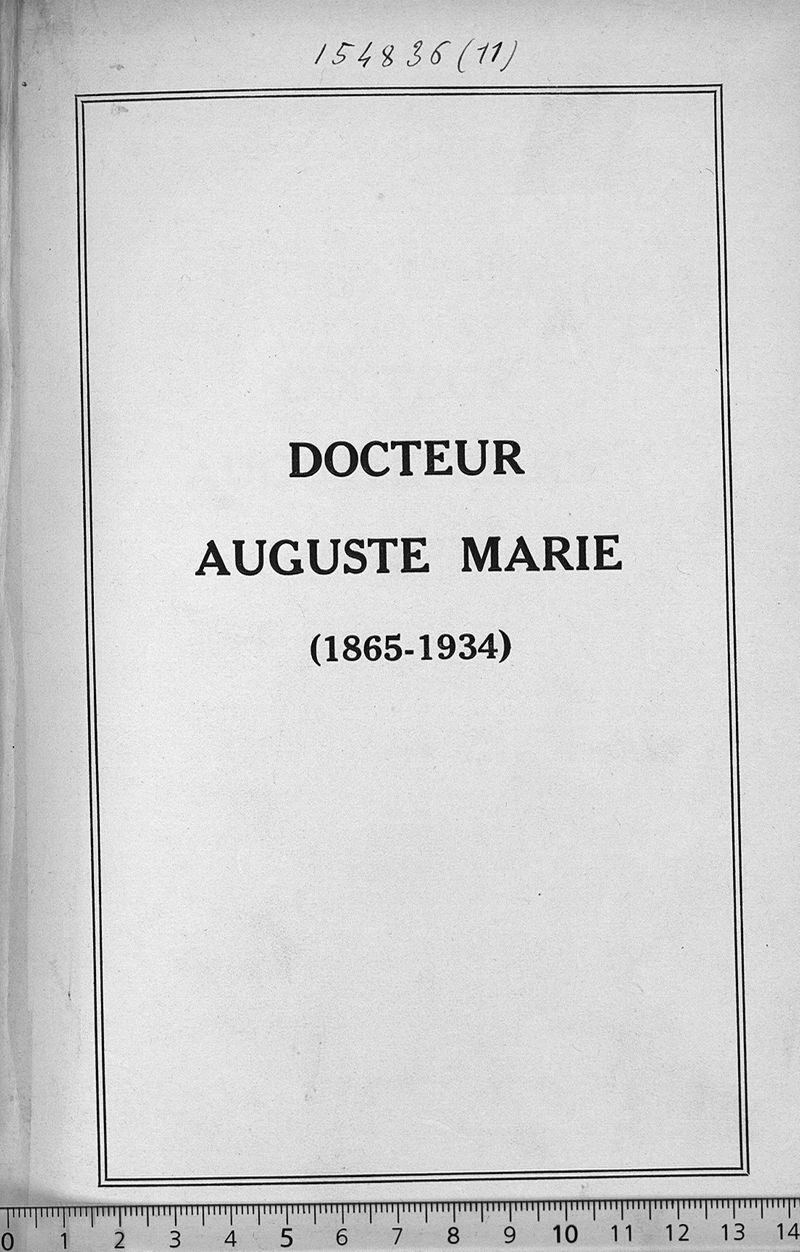 154836 (11)

DOCTEUR

AUGUSTE MARIE

(1865-1934)

0 1 2 3 4 5 6 7 8 9 10 11 12 13 14